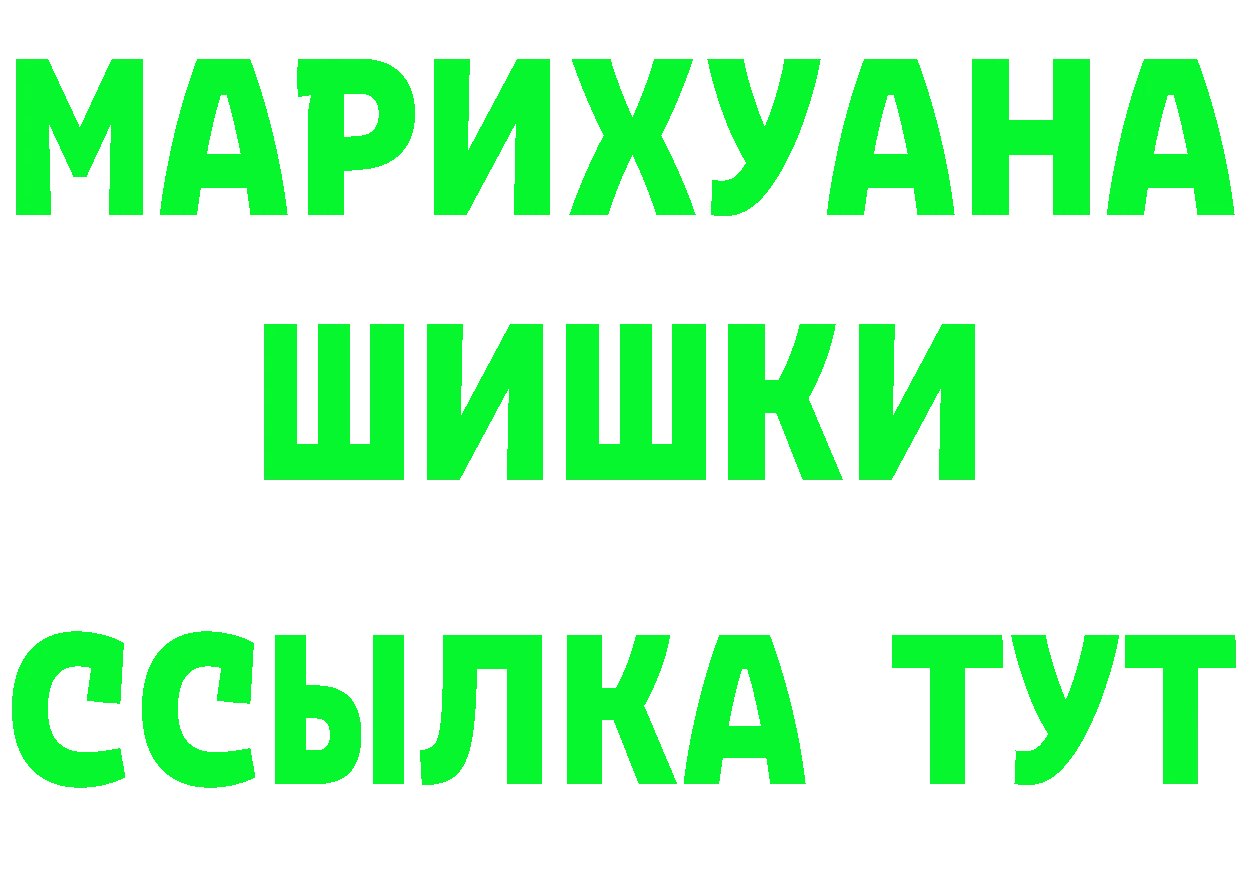 МАРИХУАНА
ШИШКИ
ССЫЛКА ТУТ